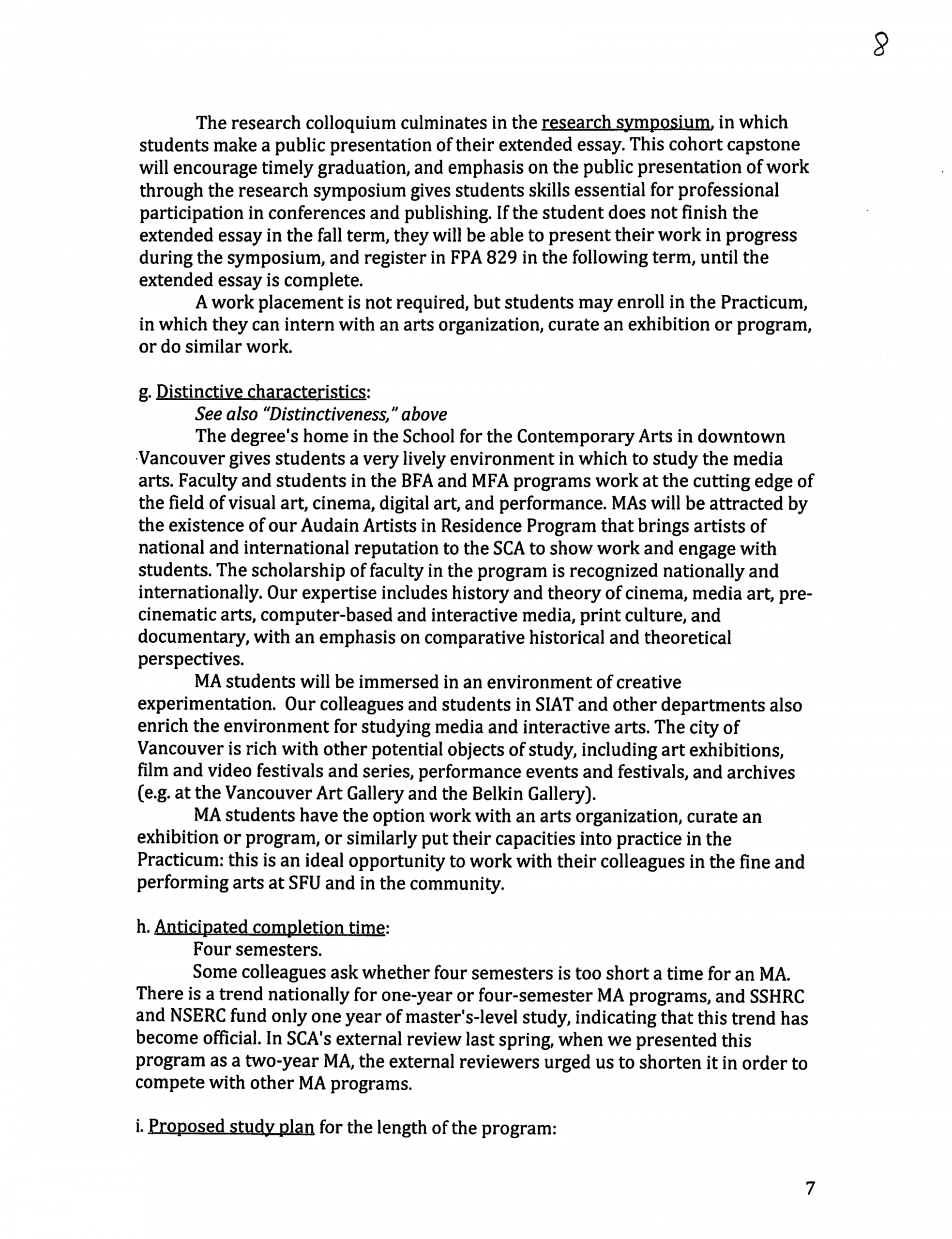 8

The research colloquium culminates in the research symposium, in which students make a public presentation of their extended essay. This cohort capstone will encourage timely graduation, and emphasis on the public presentation of work through the research symposium gives students skills essential for professional participation in conferences and publishing. If the student does not finish the extended essay in the fall term, they will be able to present their work in progress during the symposium, and register in FPA 829 in the following term, until the extended essay is complete.

A work placement is not required, but students may enroll in the Practicum, in which they can intern with an arts organization, curate an exhibition or program, or do similar work.

g. Distinctive characteristics:

See also "Distinctiveness," above

The degree's home in the School for the Contemporary Arts in downtown Vancouver gives students a very lively environment in which to study the media arts. Faculty and students in the BFA and MFA programs work at the cutting edge of the field of visual art, cinema, digital art, and performance. MAs will be attracted by the existence of our Audain Artists in Residence Program that brings artists of national and international reputation to the SCA to show work and engage with students. The scholarship of faculty in the program is recognized nationally and internationally. Our expertise includes history and theory of cinema, media art, pre-cinematic arts, computer-based and interactive media, print culture, and documentary, with an emphasis on comparative historical and theoretical perspectives.

MA students will be immersed in an environment of creative experimentation. Our colleagues and students in SIAT and other departments also enrich the environment for studying media and interactive arts. The city of Vancouver is rich with other potential objects of study, including art exhibitions, film and video festivals and series, performance events and festivals, and archives (e.g. at the Vancouver Art Gallery and the Belkin Gallery).

MA students have the option work with an arts organization, curate an exhibition or program, or similarly put their capacities into practice in the Practicum: this is an ideal opportunity to work with their colleagues in the fine and performing arts at SFU and in the community.

h. Anticipated completion time:

Four semesters.

Some colleagues ask whether four semesters is too short a time for an MA. There is a trend nationally for one-year or four-semester MA programs, and SSHRC and NSERC fund only one year of master's-level study, indicating that this trend has become official. In SCA's external review last spring, when we presented this program as a two-year MA, the external reviewers urged us to shorten it in order to compete with other MA programs.

i. Proposed study plan for the length of the program:

7